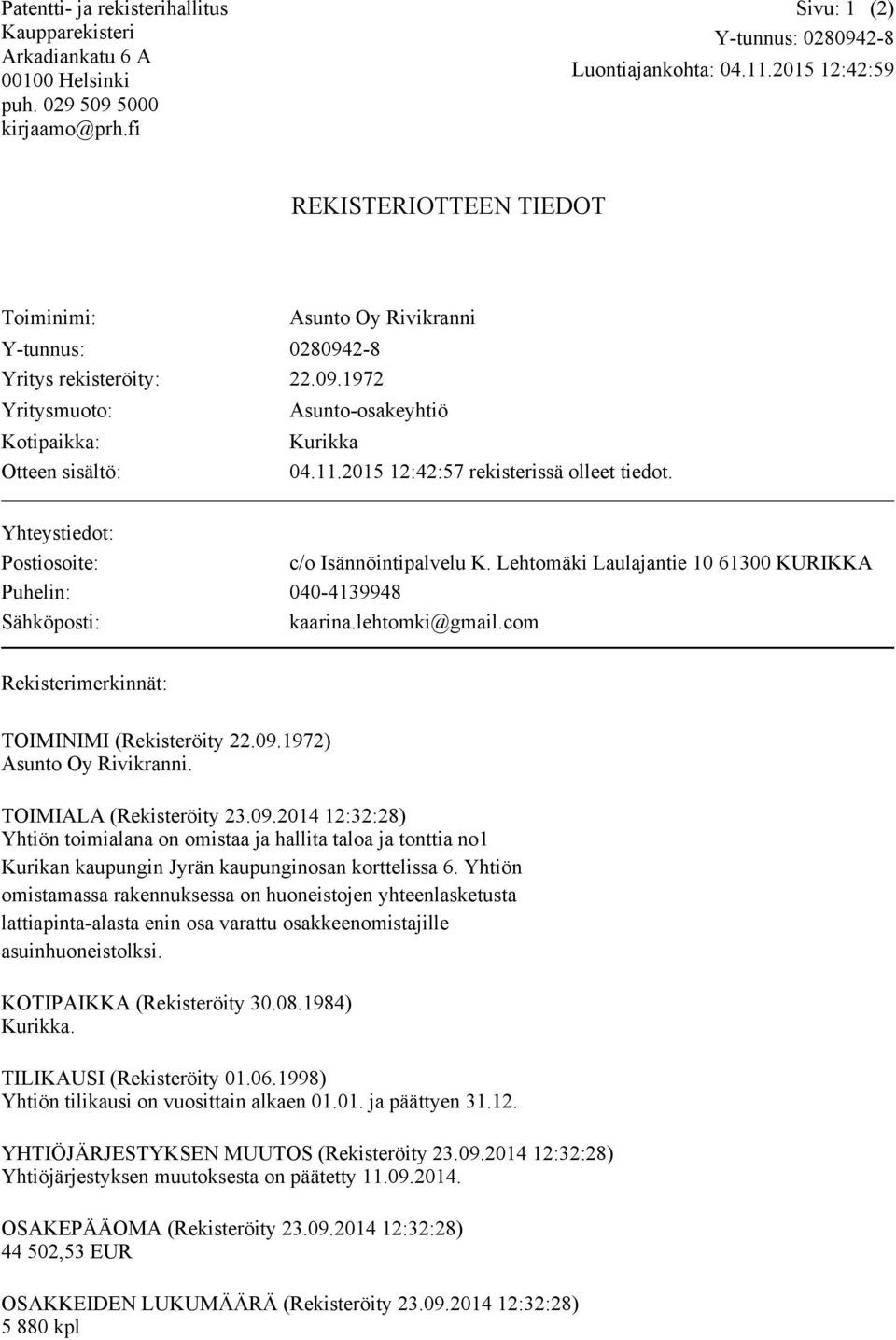 Patentti- ja rekisterihallitus
Kaupparekisteri
Arkadiankatu 6 A
00100 Helsinki
puh. 029 509 5000
kirjaamo@prh.fi

Sivu: 1 (2)
Y-tunnus: 0280942-8
Luontiajankohta: 04.11.2015 12:42:59

REKISTERIOTTEEN TIEDOT

Toiminimi: Asunto Oy Rivikranni
Y-tunnus: 0280942-8
Yritys rekisteröity: 22.09.1972
Yritysmuoto: Asunto-osakeyhtiö
Kotipaikka: Kurikka
Otteen sisältö: 04.11.2015 12:42:57 rekisterissä olleet tiedot.

Yhteystiedot:
Postiosoite: c/o Isännöintipalvelu K. Lehtomäki Laulajantie 10 61300 KURIKKA
Puhelin: 040-4139948
Sähköposti: kaarina.lehtomki@gmail.com

Rekisterimerkinnät:

TOIMINIMI (Rekisteröity 22.09.1972)
Asunto Oy Rivikranni.

TOIMIALA (Rekisteröity 23.09.2014 12:32:28)
Yhtiön toimialana on omistaa ja hallita taloa ja tonttia no1 Kurikan kaupungin Jyrän kaupunginosan korttelissa 6. Yhtiön omistamassa rakennuksessa on huoneistojen yhteenlasketusta lattiapinta-alasta enin osa varattu osakkeenomistajille asuinhuoneistolksi.

KOTIPAIKKA (Rekisteröity 30.08.1984)
Kurikka.

TILIKAUSI (Rekisteröity 01.06.1998)
Yhtiön tilikausi on vuosittain alkaen 01.01. ja päättyen 31.12.

YHTIÖJÄRJESTYKSEN MUUTOS (Rekisteröity 23.09.2014 12:32:28)
Yhtiöjärjestyksen muutoksesta on päätetty 11.09.2014.

OSAKEPÄÄOMA (Rekisteröity 23.09.2014 12:32:28)
44 502,53 EUR

OSAKKEIDEN LUKUMÄÄRÄ (Rekisteröity 23.09.2014 12:32:28)
5 880 kpl